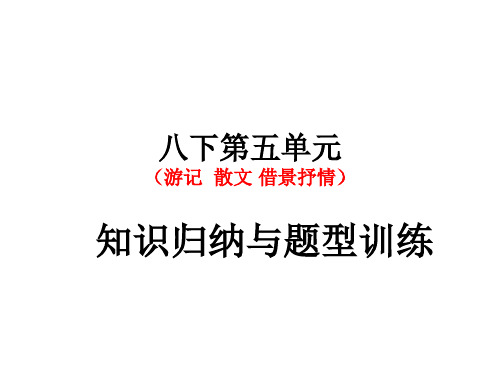 八下第五单元
（游记  散文 借景抒情）

知识归纳与题型训练